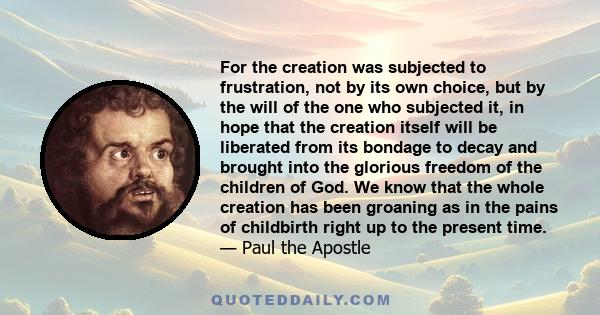 For the creation was subjected to frustration, not by its own choice, but by the will of the one who subjected it, in hope that the creation itself will be liberated from its bondage to decay and brought into the glorious freedom of the children of God. We know that the whole creation has been groaning as in the pains of childbirth right up to the present time.
— Paul the Apostle

QUOTEDDAILY.COM